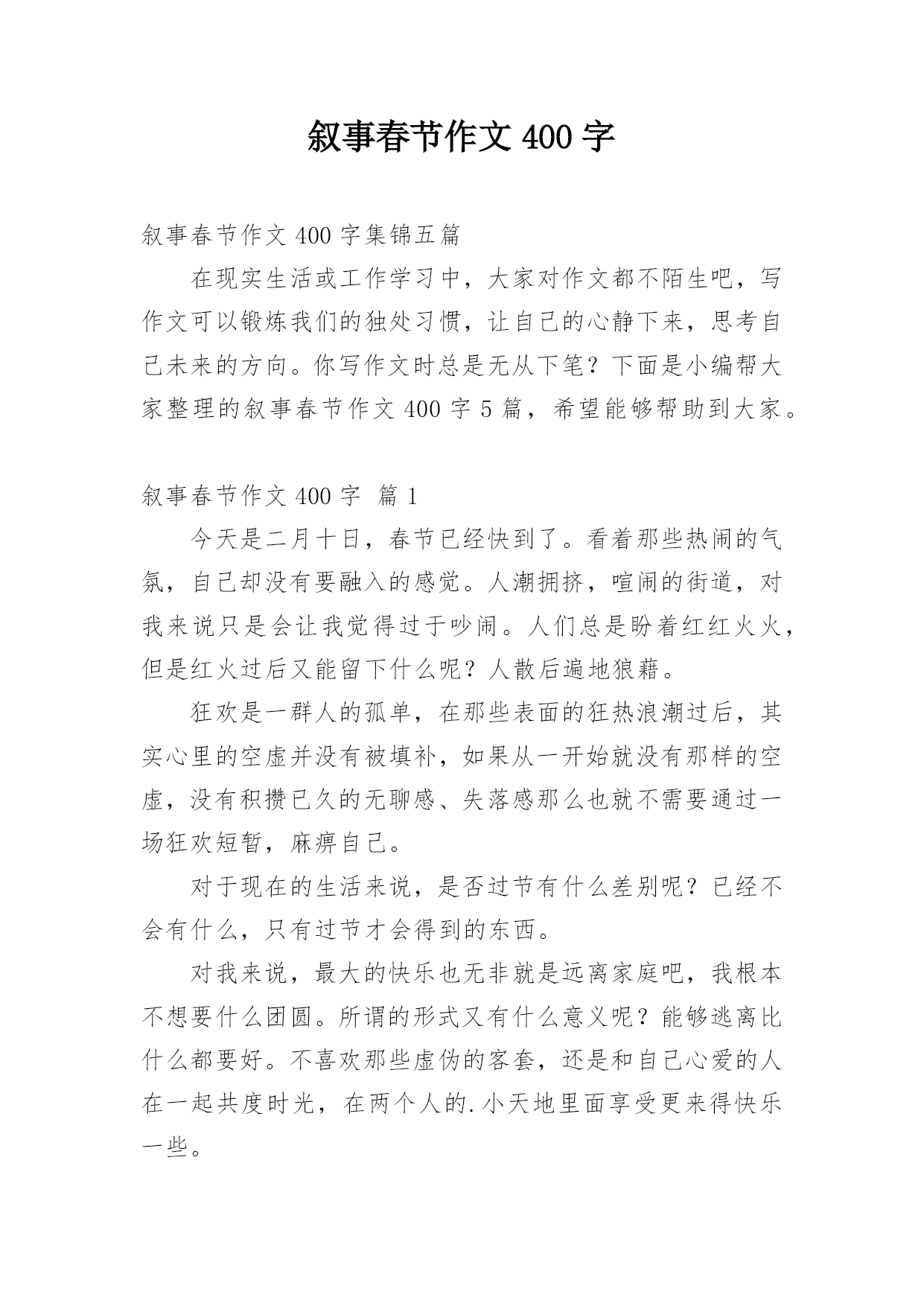 叙事春节作文 400 字

叙事春节作文 400 字集锦五篇

在现实生活或工作学习中，大家对作文都不陌生吧，写作文可以锻炼我们的独处习惯，让自己的心静下来，思考自己未来的方向。你写作文时总是无从下笔？下面是小编帮大家整理的叙事春节作文 400 字 5 篇，希望能够帮助到大家。

叙事春节作文 400 字 篇 1

今天是二月十日，春节已经快到了。看着那些热闹的气氛，自己却没有要融入的感觉。人潮拥挤，喧闹的街道，对我来说只是会让我觉得过于吵闹。人们总是盼着红红火火，但是红火过后又能留下什么呢？人散后遍地狼藉。

狂欢是一群人的孤单，在那些表面的狂热浪潮过后，其实心里的空虚并没有被填补，如果从一开始就没有那样的空虚，没有积攒已久的无聊感、失落感那么也就不需要通过一场狂欢短暂，麻痹自己。

对于现在的生活来说，是否过节有什么差别呢？已经不会有什么，只有过节才会得到的东西。

对我来说，最大的快乐也无非就是远离家庭吧，我根本不想要什么团圆。所谓的形式又有什么意义呢？能够逃离比什么都要好。不喜欢那些虚伪的客套，还是和自己心爱的人在一起共度时光，在两个人的.小天地里面享受更来得快乐一些。